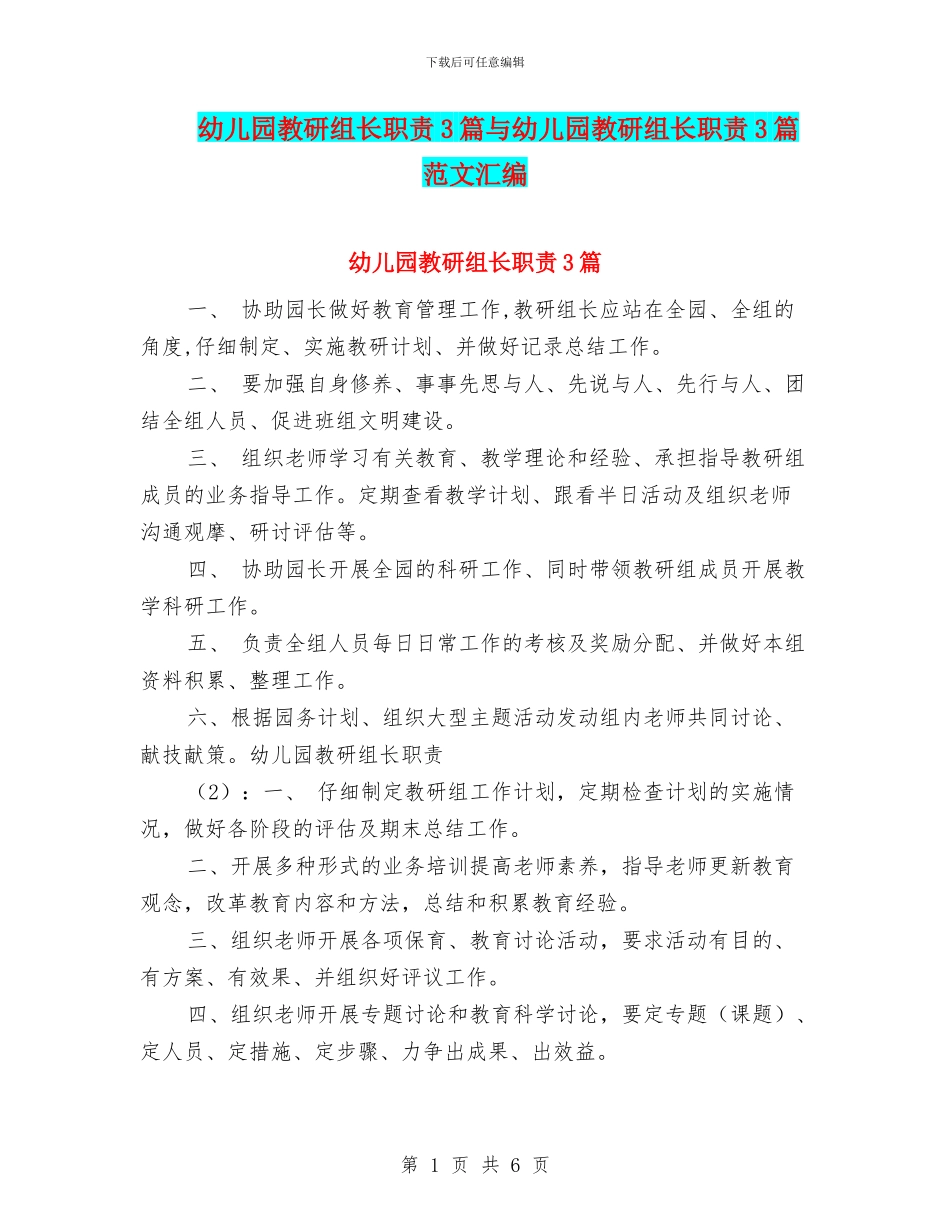 下载后可任意编辑

幼儿园教研组长职责3篇与幼儿园教研组长职责3篇范文汇编

幼儿园教研组长职责3篇

一、 协助园长做好教育管理工作,教研组长应站在全园、全组的角度,仔细制定、实施教研计划、并做好记录总结工作。

二、 要加强自身修养、事事先思与人、先说与人、先行与人、团结全组人员、促进班组文明建设。

三、 组织老师学习有关教育、教学理论和经验、承担指导教研组成员的业务指导工作。定期查看教学计划、跟看半日活动及组织老师沟通观摩、研讨评估等。

四、 协助园长开展全园的科研工作、同时带领教研组成员开展教学科研工作。

五、 负责全组人员每日日常工作的考核及奖励分配、并做好本组资料积累、整理工作。

六、根据园务计划、组织大型主题活动发动组内老师共同讨论、献技献策。幼儿园教研组长职责

（2）：一、 仔细制定教研组工作计划，定期检查计划的实施情况，做好各阶段的评估及期末总结工作。

二、开展多种形式的业务培训提高老师素养，指导老师更新教育观念，改革教育内容和方法，总结和积累教育经验。

三、组织老师开展各项保育、教育讨论活动，要求活动有目的、有方案、有效果、并组织好评议工作。

四、组织老师开展专题讨论和教育科学讨论，要定专题（课题）、定人员、定措施、定步骤、力争出成果、出效益。

第 1 页 共 6 页